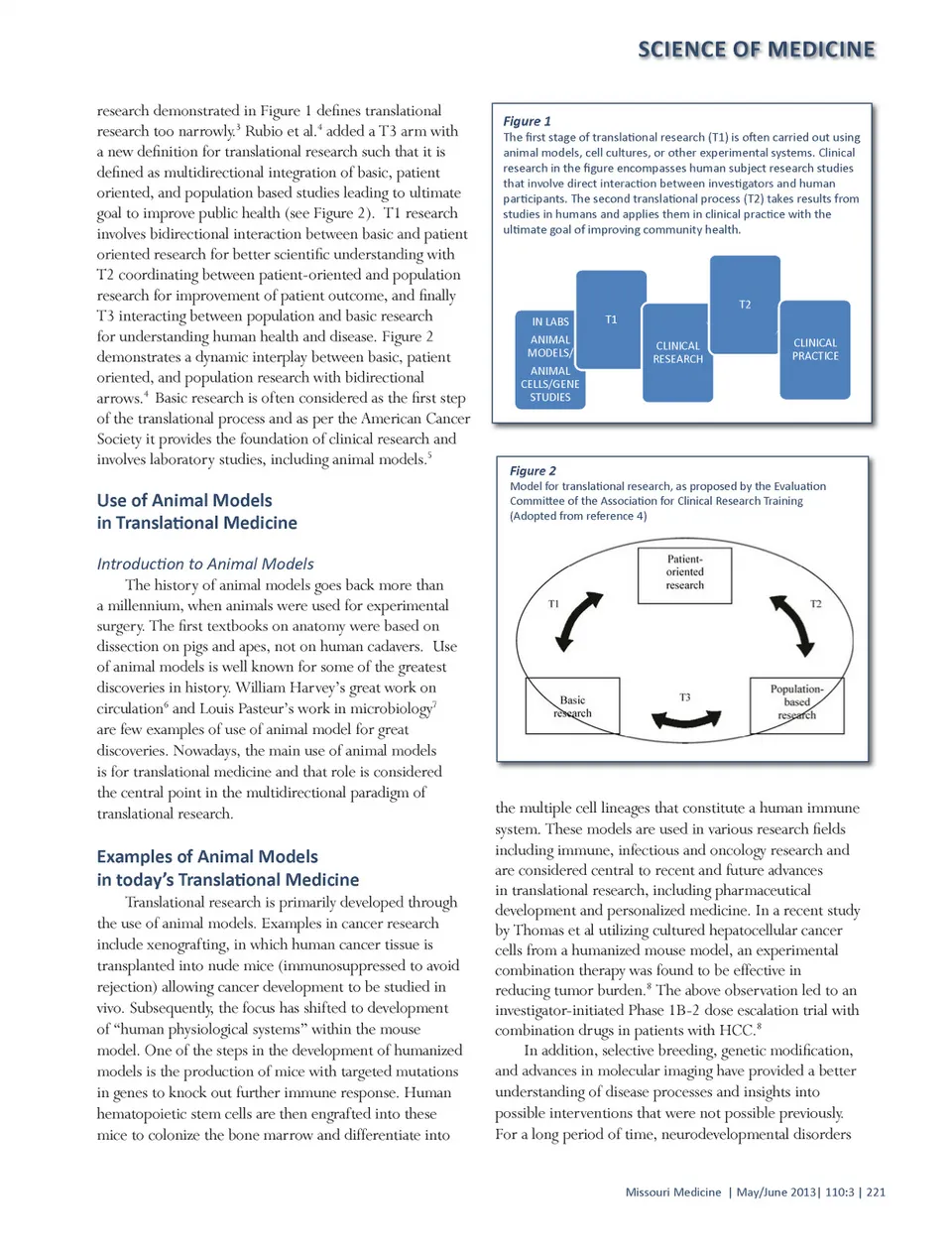 SCIENCE OF MEDICINE

research demonstrated in Figure 1 defines translational research too narrowly.$^3$ Rubio et al.$^4$ added a T3 arm with a new definition for translational research such that it is defined as multidirectional integration of basic, patient oriented, and population based studies leading to ultimate goal to improve public health (see Figure 2). T1 research involves bidirectional interaction between basic and patient oriented research for better scientific understanding with T2 coordinating between patient-oriented and population research for improvement of patient outcome, and finally T3 interacting between population and basic research for understanding human health and disease. Figure 2 demonstrates a dynamic interplay between basic, patient oriented, and population research with bidirectional arrows.$^4$ Basic research is often considered as the first step of the translational process and as per the American Cancer Society it provides the foundation of clinical research and involves laboratory studies, including animal models.$^5$

Use of Animal Models in Translational Medicine

Introduction to Animal Models

The history of animal models goes back more than a millennium, when animals were used for experimental surgery. The first textbooks on anatomy were based on dissection on pigs and apes, not on human cadavers. Use of animal models is well known for some of the greatest discoveries in history. William Harvey's great work on circulation$^6$ and Louis Pasteur's work in microbiology$^7$ are few examples of use of animal model for great discoveries. Nowadays, the main use of animal models is for translational medicine and that role is considered the central point in the multidirectional paradigm of translational research.

Examples of Animal Models in today's Translational Medicine

Translational research is primarily developed through the use of animal models. Examples in cancer research include xenografting, in which human cancer tissue is transplanted into nude mice (immunosuppressed to avoid rejection) allowing cancer development to be studied in vivo. Subsequently, the focus has shifted to development of "human physiological systems" within the mouse model. One of the steps in the development of humanized models is the production of mice with targeted mutations in genes to knock out further immune response. Human hematopoietic stem cells are then engrafted into these mice to colonize the bone marrow and differentiate into

Figure 1
The first stage of translational research (T1) is often carried out using animal models, cell cultures, or other experimental systems. Clinical research in the figure encompasses human subject research studies that involve direct interaction between investigators and human participants. The second translational process (T2) takes results from studies in humans and applies them in clinical practice with the ultimate goal of improving community health.

IN LABS ANIMAL MODELS/ ANIMAL CELLS/GENE STUDIES
T1
CLINICAL RESEARCH
T2
CLINICAL PRACTICE

Figure 2
Model for translational research, as proposed by the Evaluation Committee of the Association for Clinical Research Training (Adopted from reference 4)

Patient-oriented research
T1
T2
Basic research
T3
Population-based research

the multiple cell lineages that constitute a human immune system. These models are used in various research fields including immune, infectious and oncology research and are considered central to recent and future advances in translational research, including pharmaceutical development and personalized medicine. In a recent study by Thomas et al utilizing cultured hepatocellular cancer cells from a humanized mouse model, an experimental combination therapy was found to be effective in reducing tumor burden.$^8$ The above observation led to an investigator-initiated Phase 1B-2 dose escalation trial with combination drugs in patients with HCC.$^8$

In addition, selective breeding, genetic modification, and advances in molecular imaging have provided a better understanding of disease processes and insights into possible interventions that were not possible previously. For a long period of time, neurodevelopmental disorders

Missouri Medicine | May/June 2013| 110:3 | 221